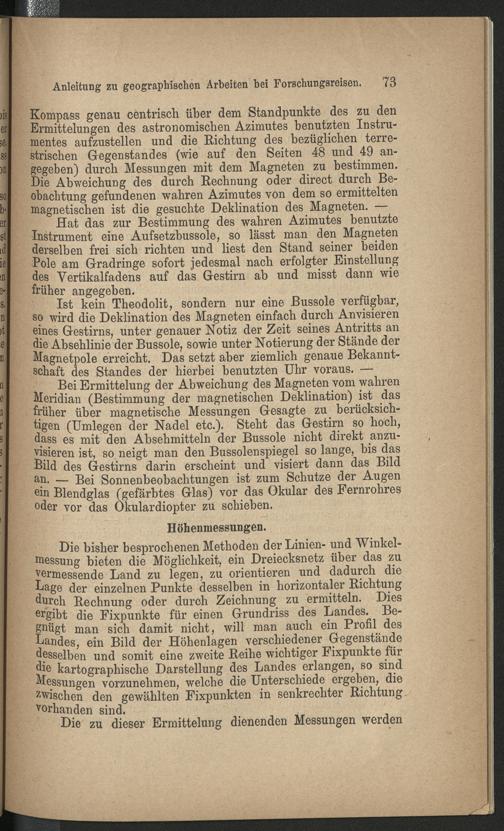 Anleitung zu geographischen Arbeiten bei Forschungsreisen. 73

Kompass genau centrisch über dem Standpunkte des zu den Ermittelungen des astronomischen Azimutes benutzten Instrumentes aufzustellen und die Richtung des bezüglichen terrestrischen Gegenstandes (wie auf den Seiten 48 und 49 angegeben) durch Messungen mit dem Magneten zu bestimmen. Die Abweichung des durch Rechnung oder direct durch Beobachtung gefundenen wahren Azimutes von dem so ermittelten magnetischen ist die gesuchte Deklination des Magneten. —

Hat das zur Bestimmung des wahren Azimutes benutzte Instrument eine Aufsetzbussole, so lässt man den Magneten derselben frei sich richten und liest den Stand seiner beiden Pole am Gradringe sofort jedesmal nach erfolgter Einstellung des Vertikalfadens auf das Gestirn ab und misst dann wie früher angegeben.

Ist kein Theodolit, sondern nur eine Bussole verfügbar, so wird die Deklination des Magneten einfach durch Anvisieren eines Gestirns, unter genauer Notiz der Zeit seines Antritts an die Absehlinie der Bussole, sowie unter Notierung der Stände der Magnetpole erreicht. Das setzt aber ziemlich genaue Bekanntschaft des Standes der hierbei benutzten Uhr voraus. —

Bei Ermittelung der Abweichung des Magneten vom wahren Meridian (Bestimmung der magnetischen Deklination) ist das früher über magnetische Messungen Gesagte zu berücksichtigen (Umlegen der Nadel etc.). Steht das Gestirn so hoch, dass es mit den Absehmitteln der Bussole nicht direkt anzuvisieren ist, so neigt man den Bussolenspiegel so lange, bis das Bild des Gestirns darin erscheint und visiert dann das Bild an. — Bei Sonnenbeobachtungen ist zum Schutze der Augen ein Blendglas (gefärbtes Glas) vor das Okular des Fernrohres oder vor das Okulardiopter zu schieben.

Höhenmessungen.

Die bisher besprochenen Methoden der Linien- und Winkelmessung bieten die Möglichkeit, ein Dreiecksnetz über das zu vermessende Land zu legen, zu orientieren und dadurch die Lage der einzelnen Punkte desselben in horizontaler Richtung durch Rechnung oder durch Zeichnung zu ermitteln. Dies ergibt die Fixpunkte für einen Grundriss des Landes. Begnügt man sich damit nicht, will man auch ein Profil des Landes, ein Bild der Höhenlagen verschiedener Gegenstände desselben und somit eine zweite Reihe wichtiger Fixpunkte für die kartographische Darstellung des Landes erlangen, so sind Messungen vorzunehmen, welche die Unterschiede ergeben, die zwischen den gewählten Fixpunkten in senkrechter Richtung vorhanden sind.

Die zu dieser Ermittelung dienenden Messungen werden